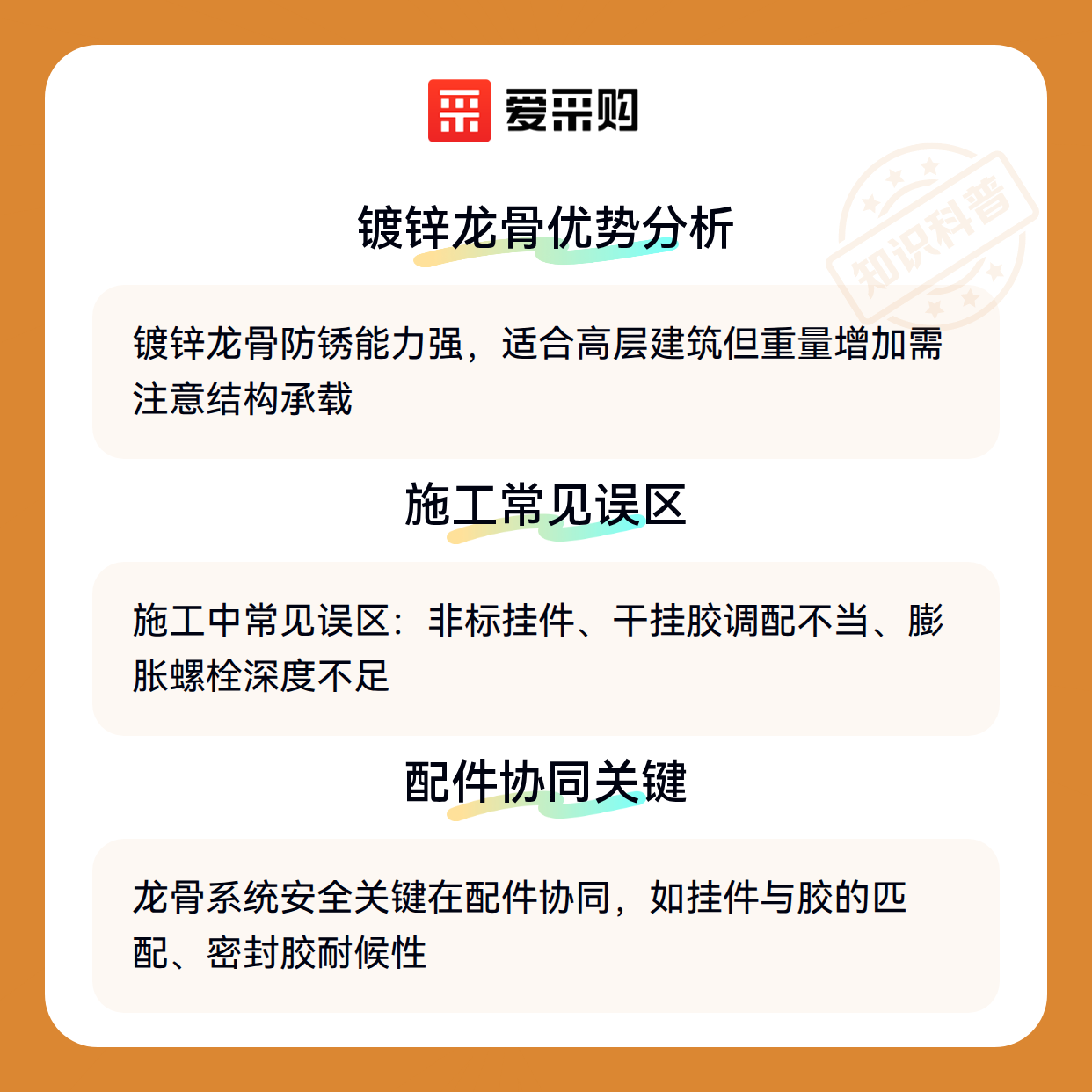 爱采购

镀锌龙骨优势分析

镀锌龙骨防锈能力强，适合高层建筑但重量增加需注意结构承载

施工常见误区

施工中常见误区：非标挂件、干挂胶调配不当、膨胀螺栓深度不足

配件协同关键

龙骨系统安全关键在配件协同，如挂件与胶的匹配、密封胶耐候性

知识科普